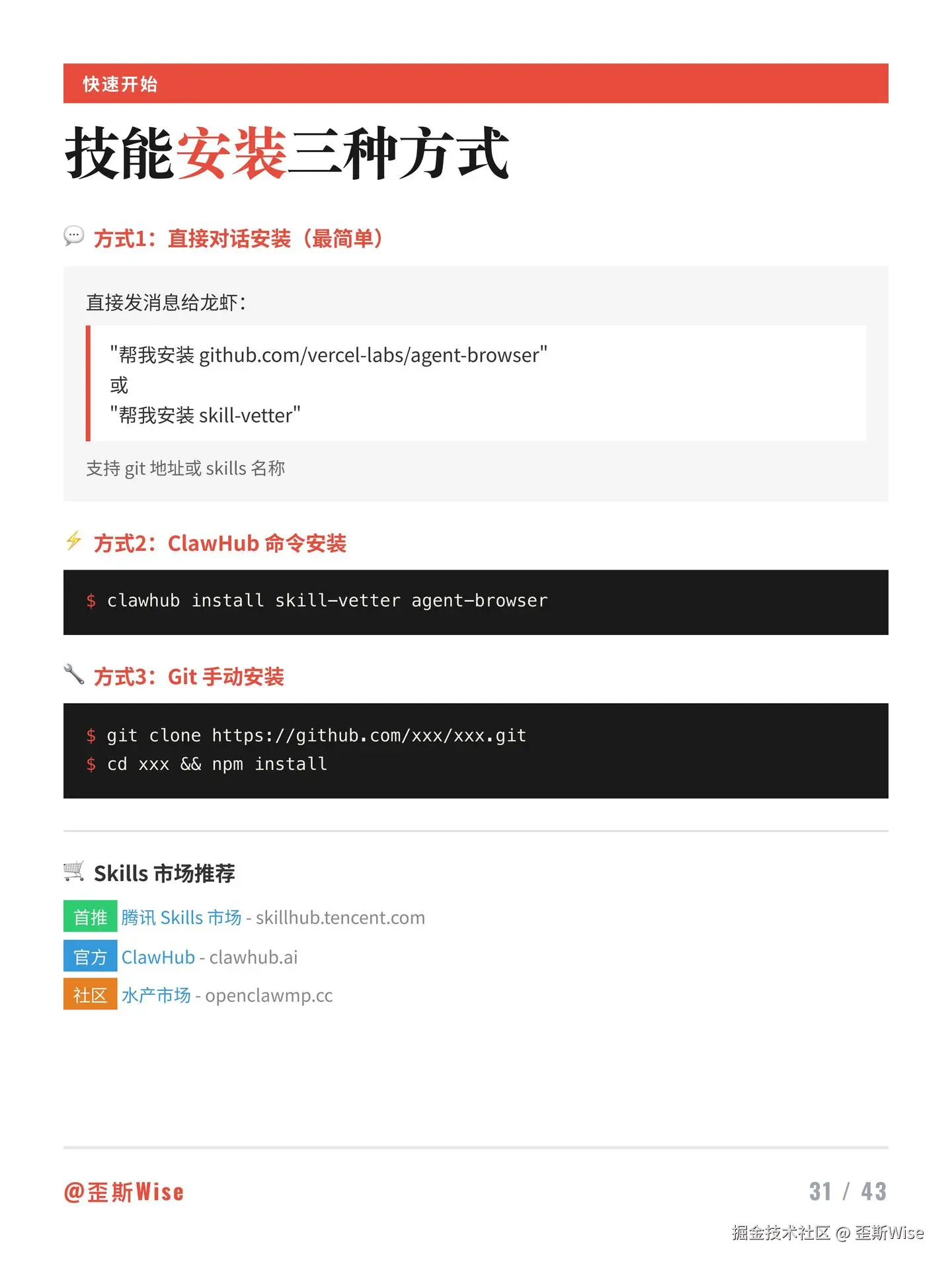 快速开始

技能安装三种方式

💬 方式1：直接对话安装（最简单）

直接发消息给龙虾：

"帮我安装 github.com/vercel-labs/agent-browser"
或
"帮我安装 skill-vetter"

支持 git 地址或 skills 名称

⚡ 方式2：ClawHub 命令安装

$ clawhub install skill-vetter agent-browser

🔧 方式3：Git 手动安装

$ git clone https://github.com/xxx/xxx.git
$ cd xxx && npm install

🛒 Skills 市场推荐

首推 腾讯 Skills 市场 - skillhub.tencent.com

官方 ClawHub - clawhub.ai

社区 水产市场 - openclawmp.cc

@歪斯Wise

31 / 43

掘金技术社区 @ 歪斯Wise